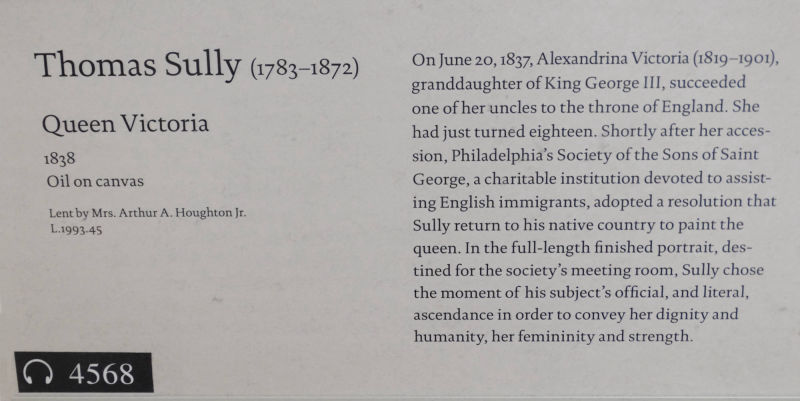 Thomas Sully (1783–1872)

Queen Victoria

1838
Oil on canvas

Lent by Mrs. Arthur A. Houghton Jr.
L.1993.45

4568

On June 20, 1837, Alexandrina Victoria (1819–1901), granddaughter of King George III, succeeded one of her uncles to the throne of England. She had just turned eighteen. Shortly after her accession, Philadelphia's Society of the Sons of Saint George, a charitable institution devoted to assisting English immigrants, adopted a resolution that Sully return to his native country to paint the queen. In the full-length finished portrait, destined for the society's meeting room, Sully chose the moment of his subject's official, and literal, ascendance in order to convey her dignity and humanity, her femininity and strength.